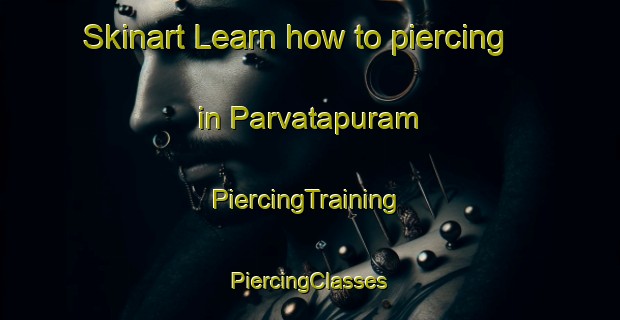 Skinart Learn how to piercing

in Parvatapuram

PiercingTraining

PiercingClasses